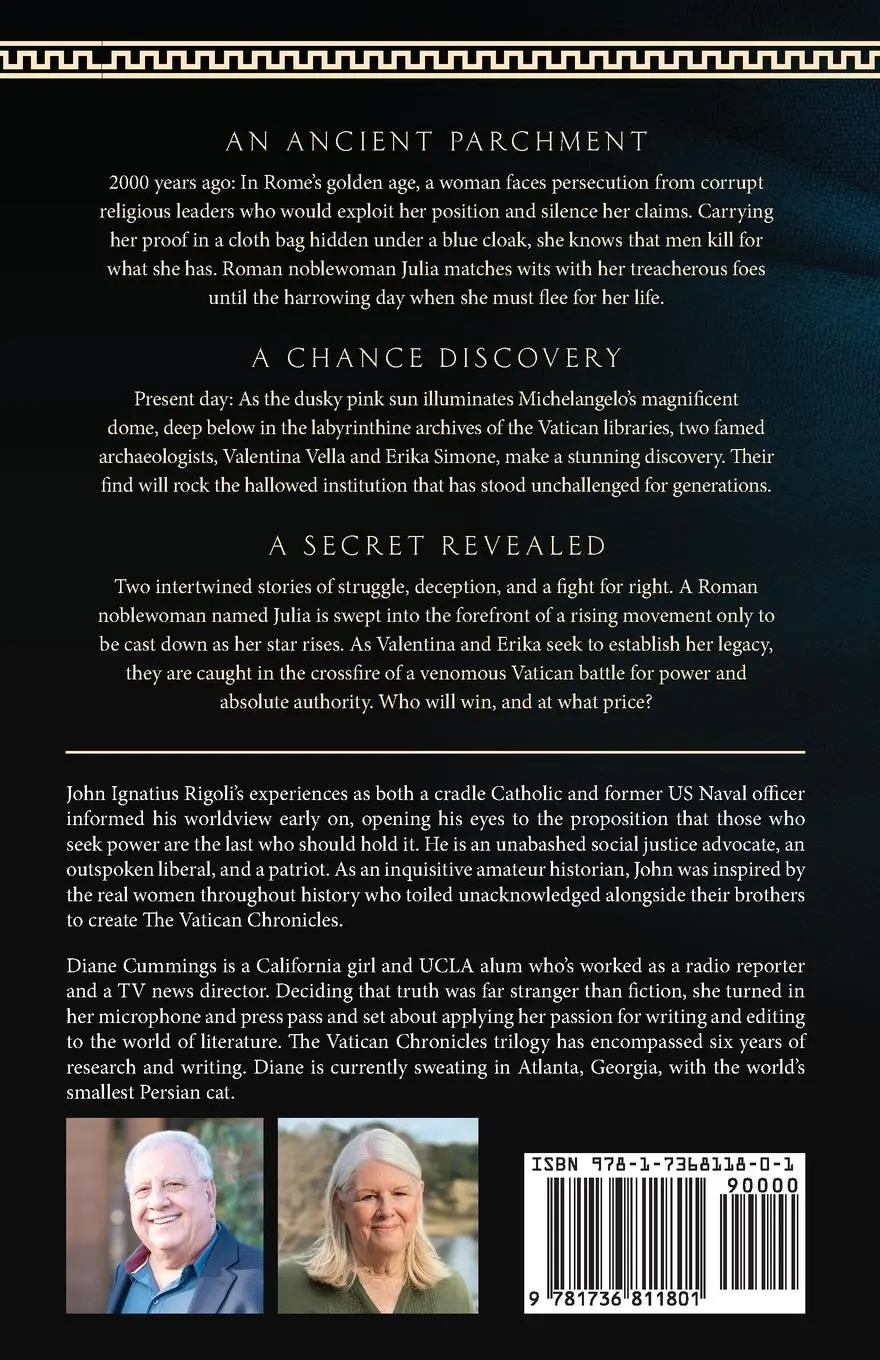 AN ANCIENT PARCHMENT

2000 years ago: In Rome's golden age, a woman faces persecution from corrupt religious leaders who would exploit her position and silence her claims. Carrying her proof in a cloth bag hidden under a blue cloak, she knows that men kill for what she has. Roman noblewoman Julia matches wits with her treacherous foes until the harrowing day when she must flee for her life.

A CHANCE DISCOVERY

Present day: As the dusky pink sun illuminates Michelangelo's magnificent dome, deep below in the labyrinthine archives of the Vatican libraries, two famed archaeologists, Valentina Vella and Erika Simone, make a stunning discovery. Their find will rock the hallowed institution that has stood unchallenged for generations.

A SECRET REVEALED

Two intertwined stories of struggle, deception, and a fight for right. A Roman noblewoman named Julia is swept into the forefront of a rising movement only to be cast down as her star rises. As Valentina and Erika seek to establish her legacy, they are caught in the crossfire of a venomous Vatican battle for power and absolute authority. Who will win, and at what price?

John Ignatius Rigoli's experiences as both a cradle Catholic and former US Naval officer informed his worldview early on, opening his eyes to the proposition that those who seek power are the last who should hold it. He is an unabashed social justice advocate, an outspoken liberal, and a patriot. As an inquisitive amateur historian, John was inspired by the real women throughout history who toiled unacknowledged alongside their brothers to create The Vatican Chronicles.

Diane Cummings is a California girl and UCLA alum who's worked as a radio reporter and a TV news director. Deciding that truth was far stranger than fiction, she turned in her microphone and press pass and set about applying her passion for writing and editing to the world of literature. The Vatican Chronicles trilogy has encompassed six years of research and writing. Diane is currently sweating in Atlanta, Georgia, with the world's smallest Persian cat.

ISBN 978-1-7368118-0-1
90000
9 781736 811801